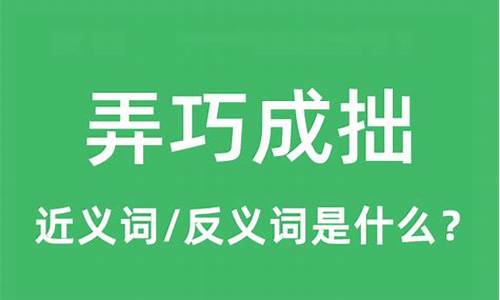 弄巧成拙

近义词/反义词是什么？